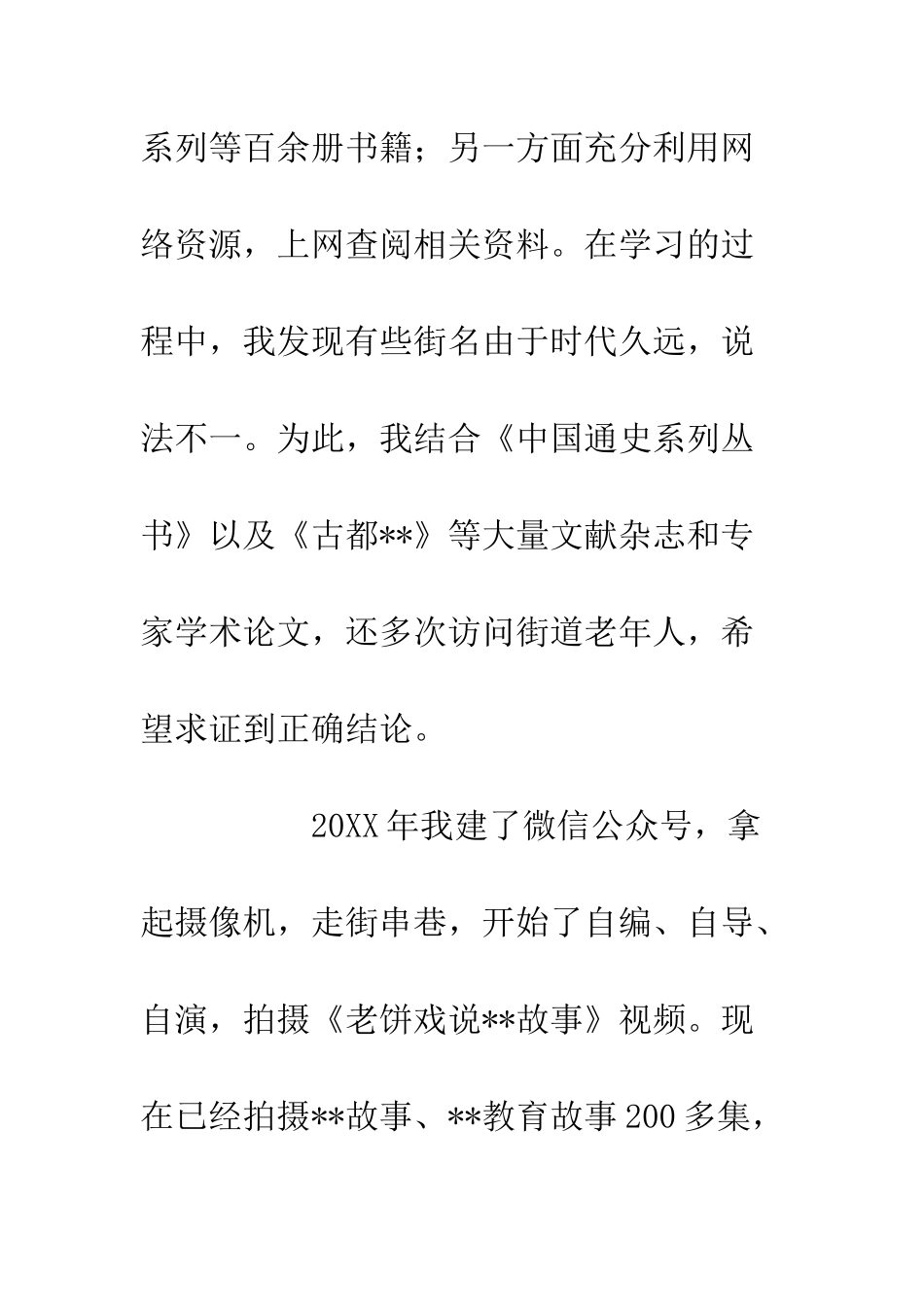 系列等百余册书籍；另一方面充分利用网络资源，上网查阅相关资料。在学习的过程中，我发现有些街名由于时代久远，说法不一。为此，我结合《中国通史系列丛书》以及《古都**》等大量文献杂志和专家学术论文，还多次访问街道老年人，希望求证到正确结论。

20XX年我建了微信公众号，拿起摄像机，走街串巷，开始了自编、自导、自演，拍摄《老饼戏说**故事》视频。现在已经拍摄**故事、**教育故事200多集，